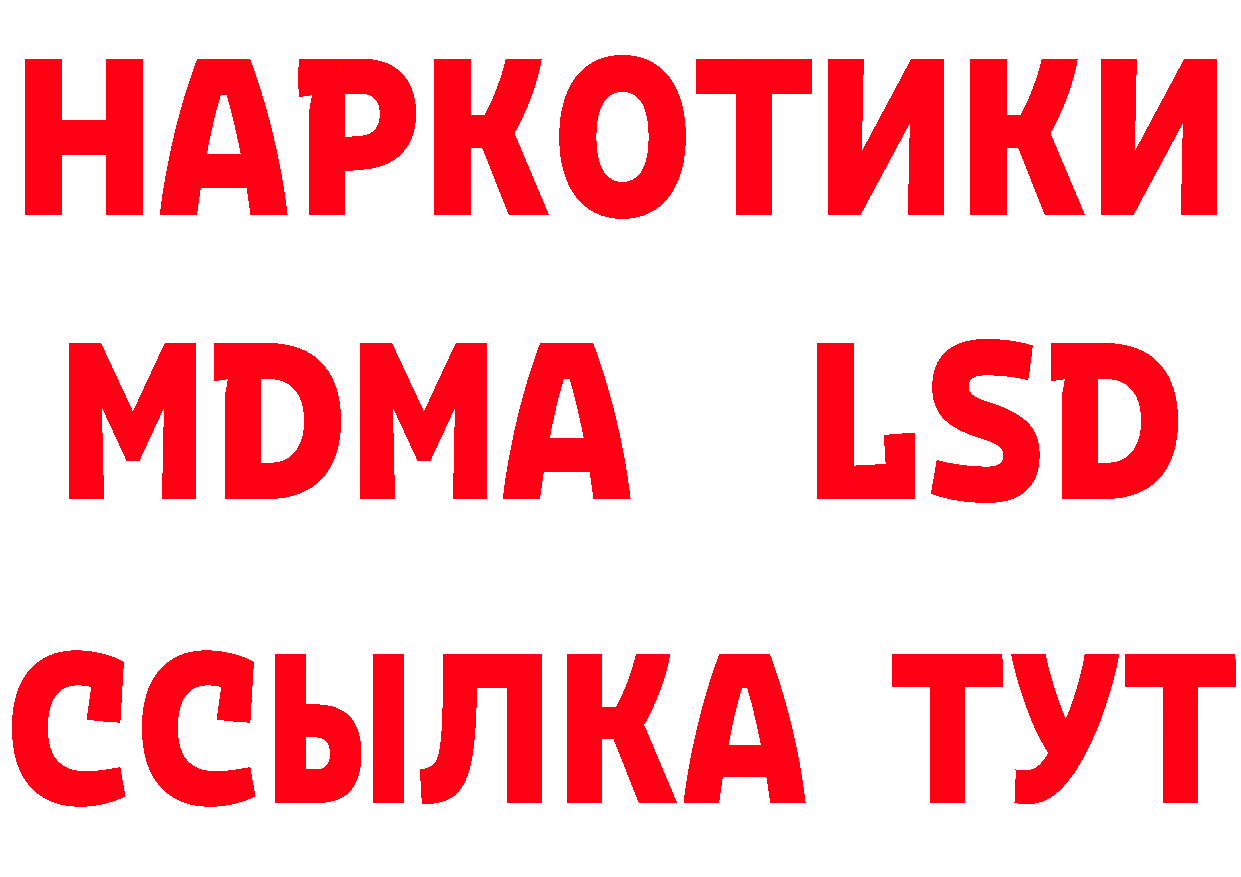 НАРКОТИКИ
MDMA LSD
ССЫЛКА ТУТ